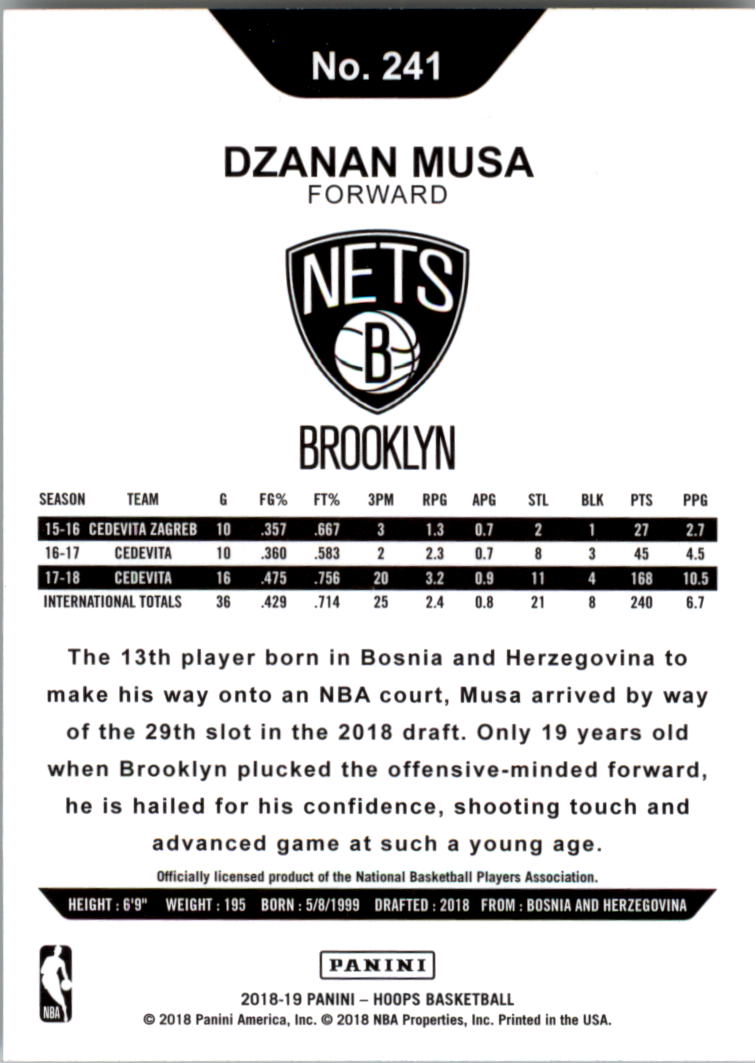 No. 241

DZANAN MUSA
FORWARD

NETS
B

BROOKLYN

| SEASON | TEAM | G | FG% | FT% | 3PM | RPG | APG | STL | BLK | PTS | PPG |
|---|---|---|---|---|---|---|---|---|---|---|---|
| 15-16 | CEDEVITA ZAGREB | 10 | .357 | .667 | 3 | 1.3 | 0.7 | 2 | 1 | 27 | 2.7 |
| 16-17 | CEDEVITA | 10 | .360 | .583 | 2 | 2.3 | 0.7 | 8 | 3 | 45 | 4.5 |
| 17-18 | CEDEVITA | 16 | .475 | .756 | 20 | 3.2 | 0.9 | 11 | 4 | 168 | 10.5 |
| INTERNATIONAL TOTALS | | 36 | .429 | .714 | 25 | 2.4 | 0.8 | 21 | 8 | 240 | 6.7 |

The 13th player born in Bosnia and Herzegovina to make his way onto an NBA court, Musa arrived by way of the 29th slot in the 2018 draft. Only 19 years old when Brooklyn plucked the offensive-minded forward, he is hailed for his confidence, shooting touch and advanced game at such a young age.

Officially licensed product of the National Basketball Players Association.

HEIGHT : 6'9" WEIGHT : 195 BORN : 5/8/1999 DRAFTED : 2018 FROM : BOSNIA AND HERZEGOVINA

NBA

PANINI

2018-19 PANINI – HOOPS BASKETBALL
© 2018 Panini America, Inc. © 2018 NBA Properties, Inc. Printed in the USA.